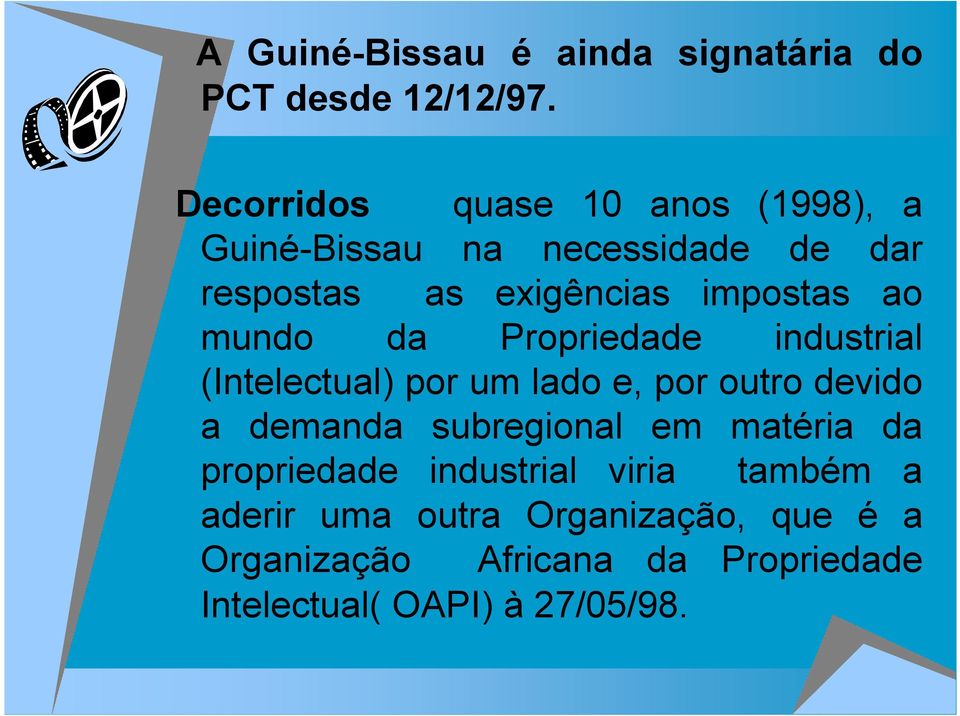 A Guiné-Bissau é ainda signatária do PCT desde 12/12/97.

Decorridos quase 10 anos (1998), a Guiné-Bissau na necessidade de dar respostas as exigências impostas ao mundo da Propriedade industrial (Intelectual) por um lado e, por outro devido a demanda subregional em matéria da propriedade industrial viria também a aderir uma outra Organização, que é a Organização Africana da Propriedade Intelectual( OAPI) à 27/05/98.